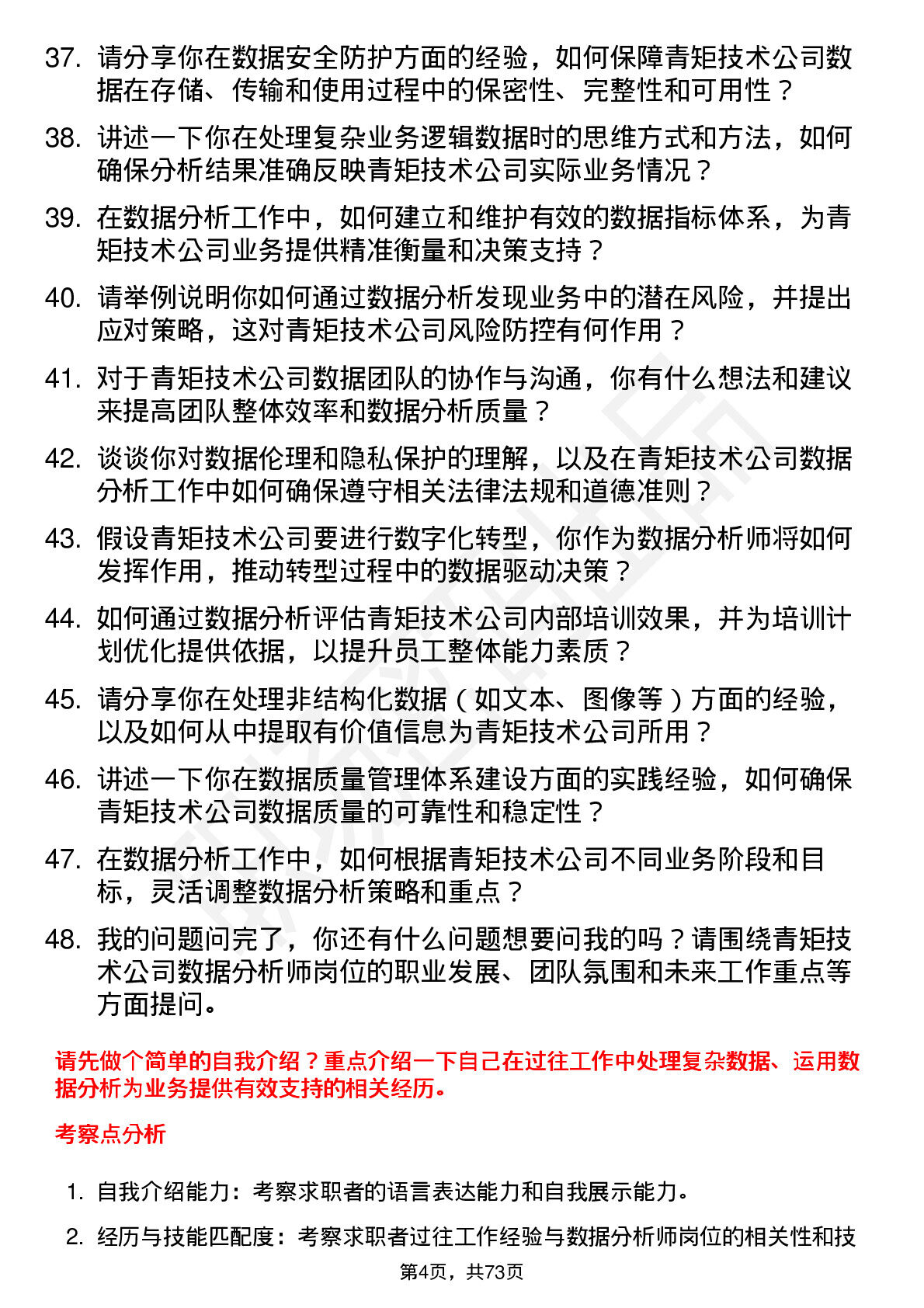 37. 请分享你在数据安全防护方面的经验，如何保障青矩技术公司数据在存储、传输和使用过程中的保密性、完整性和可用性？

38. 讲述一下你在处理复杂业务逻辑数据时的思维方式和方法，如何确保分析结果准确反映青矩技术公司实际业务情况？

39. 在数据分析工作中，如何建立和维护有效的数据指标体系，为青矩技术公司业务提供精准衡量和决策支持？

40. 请举例说明你如何通过数据分析发现业务中的潜在风险，并提出应对策略，这对青矩技术公司风险防控有何作用？

41. 对于青矩技术公司数据团队的协作与沟通，你有什么想法和建议来提高团队整体效率和数据分析质量？

42. 谈谈你对数据伦理和隐私保护的理解，以及在青矩技术公司数据分析工作中如何确保遵守相关法律法规和道德准则？

43. 假设青矩技术公司要进行数字化转型，你作为数据分析师将如何发挥作用，推动转型过程中的数据驱动决策？

44. 如何通过数据分析评估青矩技术公司内部培训效果，并为培训计划优化提供依据，以提升员工整体能力素质？

45. 请分享你在处理非结构化数据（如文本、图像等）方面的经验，以及如何从中提取有价值信息为青矩技术公司所用？

46. 讲述一下你在数据质量管理体系建设方面的实践经验，如何确保青矩技术公司数据质量的可靠性和稳定性？

47. 在数据分析工作中，如何根据青矩技术公司不同业务阶段和目标，灵活调整数据分析策略和重点？

48. 我的问题问完了，你还有什么问题想要问我的吗？请围绕青矩技术公司数据分析师岗位的职业发展、团队氛围和未来工作重点等方面提问。

请先做个简单的自我介绍？重点介绍一下自己在过往工作中处理复杂数据、运用数据分析为业务提供有效支持的相关经历。

考察点分析

1. 自我介绍能力：考察求职者的语言表达能力和自我展示能力。

2. 经历与技能匹配度：考察求职者过往工作经验与数据分析师岗位的相关性和技

第4页，共73页